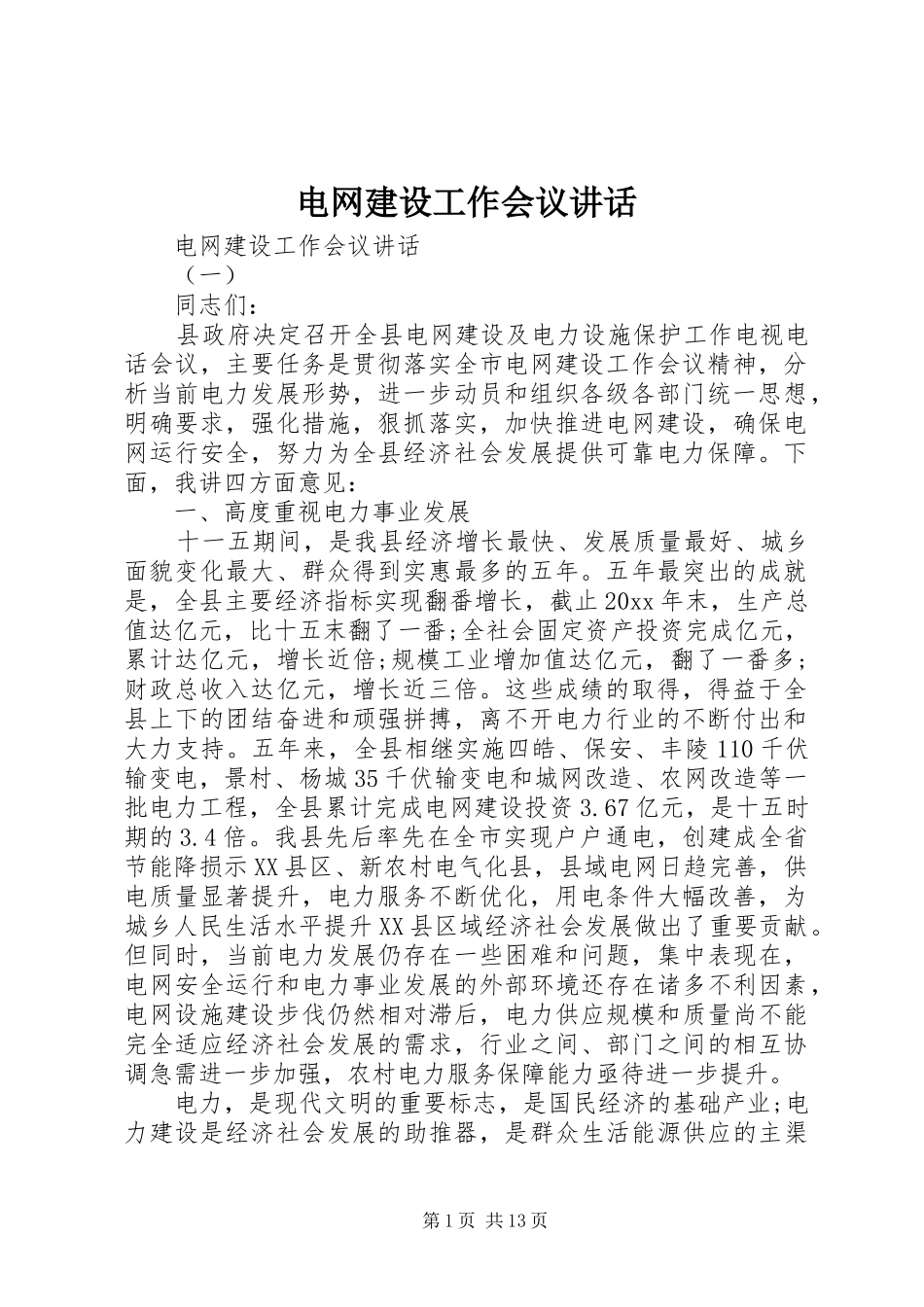 电网建设工作会议讲话

电网建设工作会议讲话

（一）

同志们：

县政府决定召开全县电网建设及电力设施保护工作电视电话会议，主要任务是贯彻落实全市电网建设工作会议精神，分析当前电力发展形势，进一步动员和组织各级各部门统一思想，明确要求，强化措施，狠抓落实，加快推进电网建设，确保电网运行安全，努力为全县经济社会发展提供可靠电力保障。下面，我讲四方面意见：

一、高度重视电力事业发展

十一五期间，是我县经济增长最快、发展质量最好、城乡面貌变化最大、群众得到实惠最多的五年。五年最突出的成就是，全县主要经济指标实现翻番增长，截止20xx年末，生产总值达亿元，比十五末翻了一番;全社会固定资产投资完成亿元，累计达亿元，增长近倍;规模工业增加值达亿元，翻了一番多;财政总收入达亿元，增长近三倍。这些成绩的取得，得益于全县上下的团结奋进和顽强拼搏，离不开电力行业的不断付出和大力支持。五年来，全县相继实施四皓、保安、丰陵110千伏输变电，景村、杨城35千伏输变电和城网改造、农网改造等一批电力工程，全县累计完成电网建设投资3.67亿元，是十五时期的3.4倍。我县先后率先在全市实现户户通电，创建成全省节能降损示XX县区、新农村电气化县，县域电网日趋完善，供电质量显著提升，电力服务不断优化，用电条件大幅改善，为城乡人民生活水平提升XX县区域经济社会发展做出了重要贡献。但同时，当前电力发展仍存在一些困难和问题，集中表现在，电网安全运行和电力事业发展的外部环境还存在诸多不利因素，电网设施建设步伐仍然相对滞后，电力供应规模和质量尚不能完全适应经济社会发展的需求，行业之间、部门之间的相互协调急需进一步加强，农村电力服务保障能力亟待进一步提升。

电力，是现代文明的重要标志，是国民经济的基础产业;电力建设是经济社会发展的助推器，是群众生活能源供应的主渠

第1页 共13页